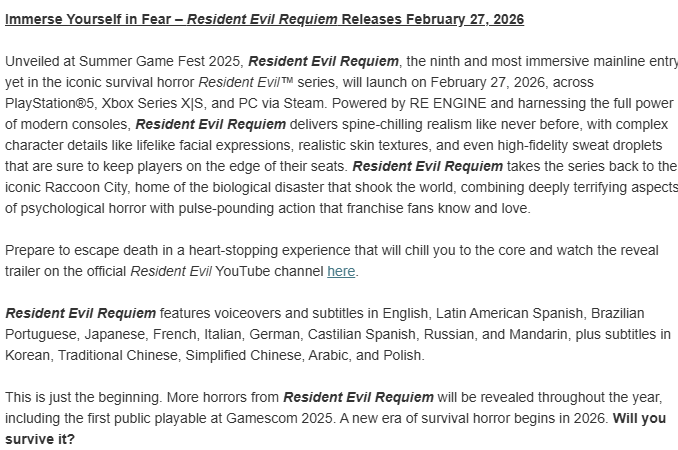 Immerse Yourself in Fear – Resident Evil Requiem Releases February 27, 2026

Unveiled at Summer Game Fest 2025, Resident Evil Requiem, the ninth and most immersive mainline entry yet in the iconic survival horror Resident Evil™ series, will launch on February 27, 2026, across PlayStation®5, Xbox Series X|S, and PC via Steam. Powered by RE ENGINE and harnessing the full power of modern consoles, Resident Evil Requiem delivers spine-chilling realism like never before, with complex character details like lifelike facial expressions, realistic skin textures, and even high-fidelity sweat droplets that are sure to keep players on the edge of their seats. Resident Evil Requiem takes the series back to the iconic Raccoon City, home of the biological disaster that shook the world, combining deeply terrifying aspects of psychological horror with pulse-pounding action that franchise fans know and love.

Prepare to escape death in a heart-stopping experience that will chill you to the core and watch the reveal trailer on the official Resident Evil YouTube channel here.

Resident Evil Requiem features voiceovers and subtitles in English, Latin American Spanish, Brazilian Portuguese, Japanese, French, Italian, German, Castilian Spanish, Russian, and Mandarin, plus subtitles in Korean, Traditional Chinese, Simplified Chinese, Arabic, and Polish.

This is just the beginning. More horrors from Resident Evil Requiem will be revealed throughout the year, including the first public playable at Gamescom 2025. A new era of survival horror begins in 2026. Will you survive it?